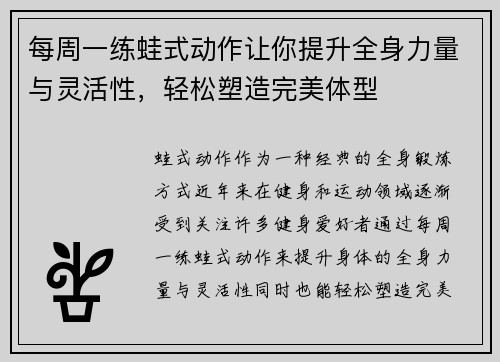 每周一练蛙式动作让你提升全身力量与灵活性，轻松塑造完美体型

蛙式动作作为一种经典的全身锻炼方式近年来在健身和运动领域逐渐受到关注许多健身爱好者通过每周一练蛙式动作来提升身体的全身力量与灵活性同时也能轻松塑造完美